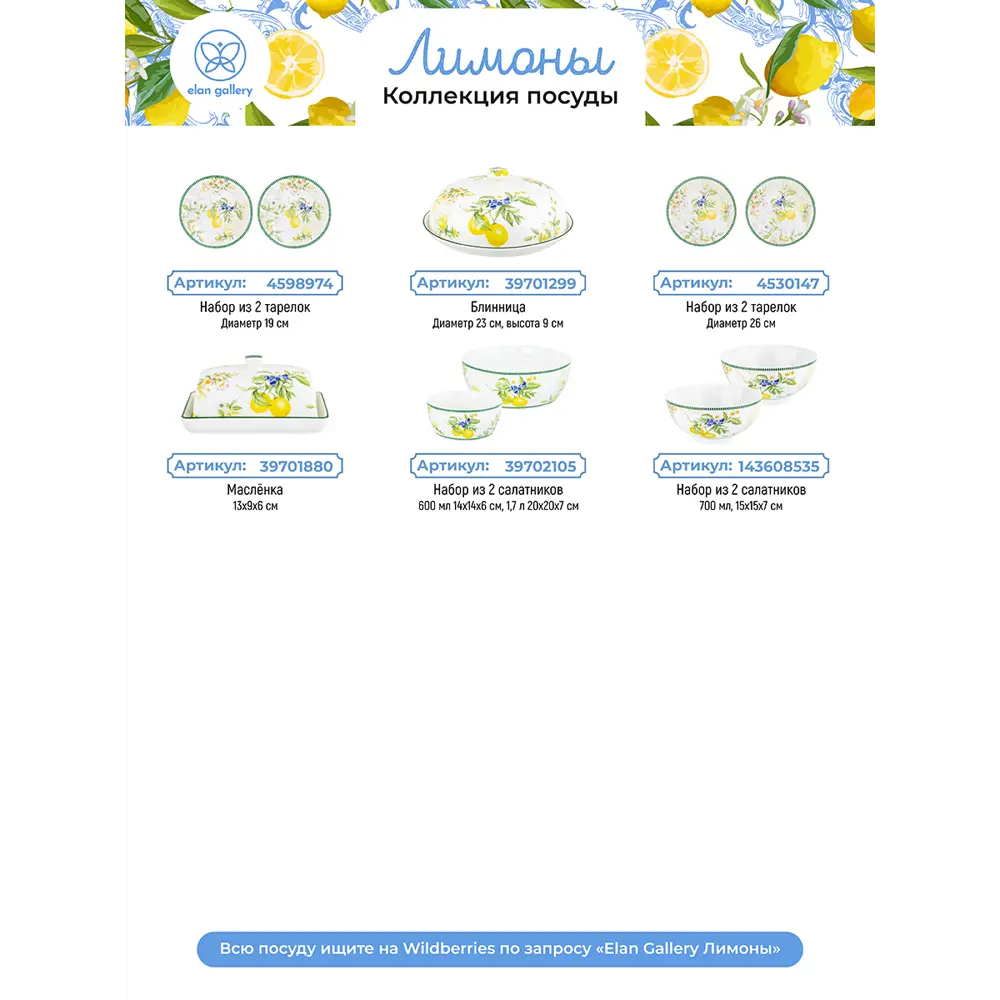 elan gallery

Лимоны
Коллекция посуды

Артикул: 4598974
Набор из 2 тарелок
Диаметр 19 см

Артикул: 39701299
Блинница
Диаметр 23 см, высота 9 см

Артикул: 4530147
Набор из 2 тарелок
Диаметр 26 см

Артикул: 39701880
Маслёнка
13х9х6 см

Артикул: 39702105
Набор из 2 салатников
600 мл 14х14х6 см, 1,7 л 20х20х7 см

Артикул: 143608535
Набор из 2 салатников
700 мл, 15х15х7 см

Всю посуду ищите на Wildberries по запросу «Elan Gallery Лимоны»